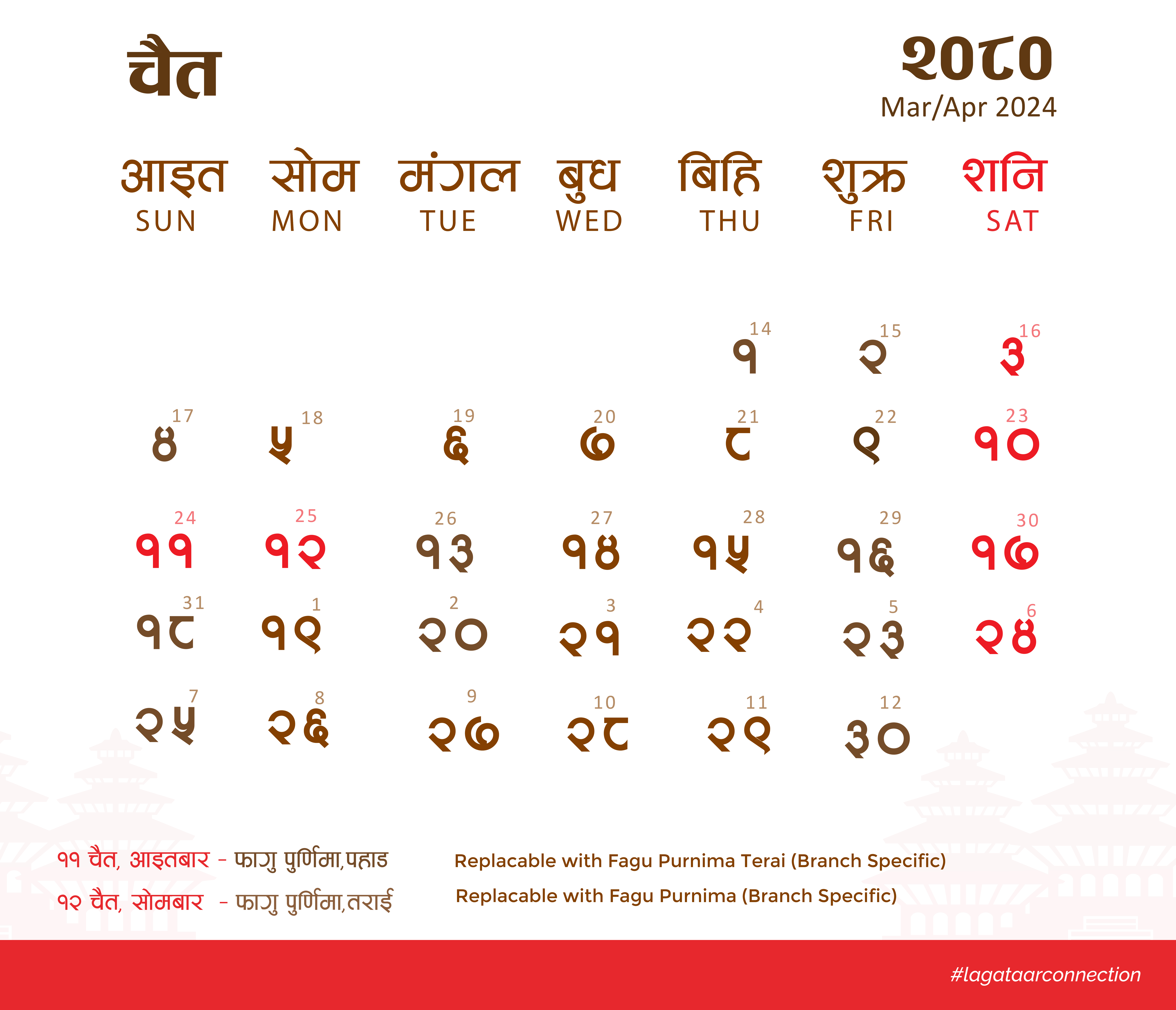 चैत

२०८०
Mar/Apr 2024

| आइत SUN | सोम MON | मंगल TUE | बुध WED | बिहि THU | शुक्र FRI | शनि SAT |
|---|---|---|---|---|---|---|
| | | | | १ 14 | २ 15 | ३ 16 |
| ४ 17 | ५ 18 | ६ 19 | ७ 20 | ८ 21 | ९ 22 | १० 23 |
| ११ 24 | १२ 25 | १३ 26 | १४ 27 | १५ 28 | १६ 29 | १७ 30 |
| १८ 31 | १९ 1 | २० 2 | २१ 3 | २२ 4 | २३ 5 | २४ 6 |
| २५ 7 | २६ 8 | २७ 9 | २८ 10 | २९ 11 | ३० 12 | |

११ चैत, आइतबार - फागु पुर्णिमा,पहाड Replacable with Fagu Purnima Terai (Branch Specific)

१२ चैत, सोमबार - फागु पुर्णिमा,तराई Replacable with Fagu Purnima (Branch Specific)

#lagataarconnection